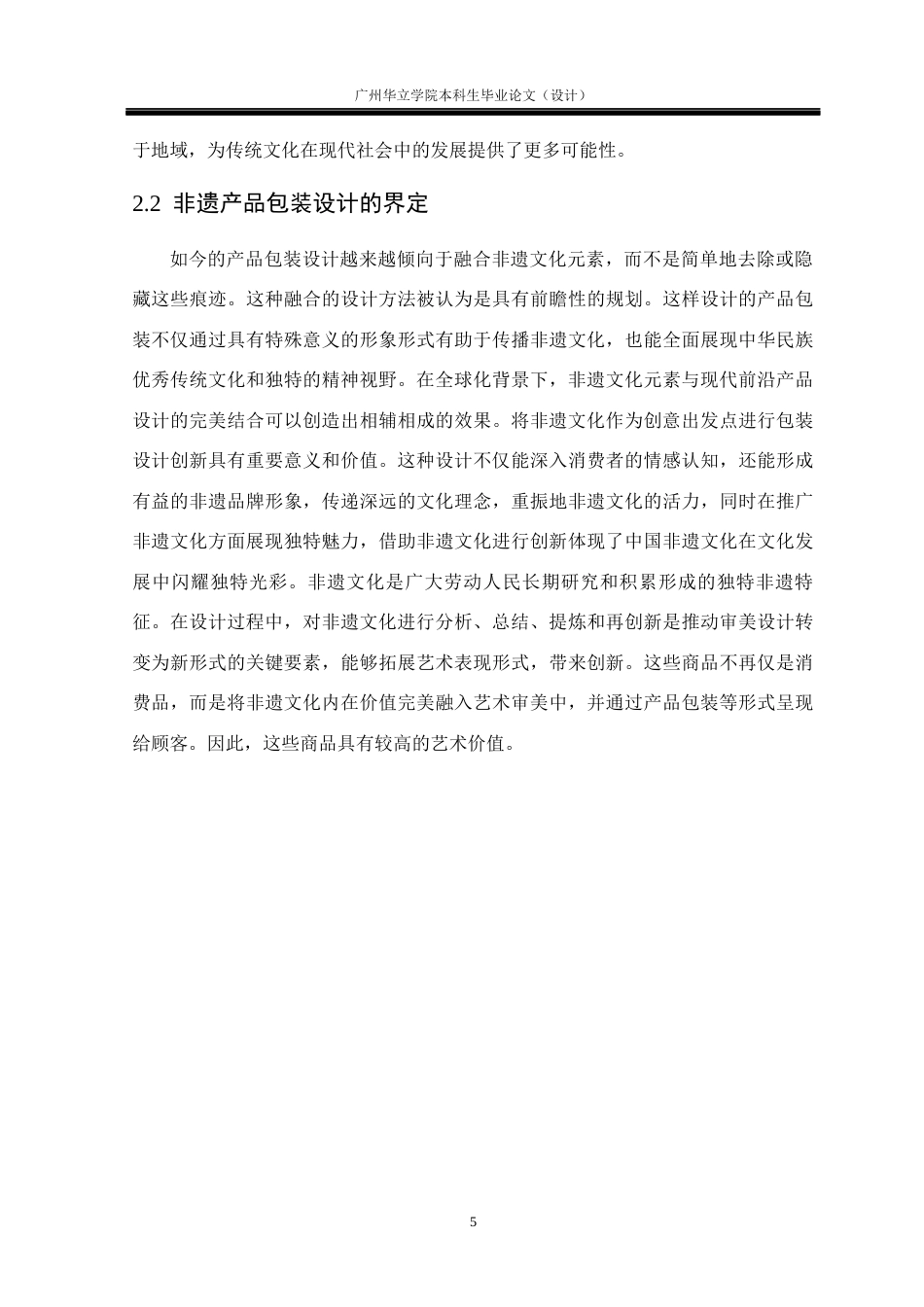 广州华立学院本科生毕业论文（设计）

于地域，为传统文化在现代社会中的发展提供了更多可能性。

2.2 非遗产品包装设计的界定

如今的产品包装设计越来越倾向于融合非遗文化元素，而不是简单地去除或隐藏这些痕迹。这种融合的设计方法被认为是具有前瞻性的规划。这样设计的产品包装不仅通过具有特殊意义的形象形式有助于传播非遗文化，也能全面展现中华民族优秀传统文化和独特的精神视野。在全球化背景下，非遗文化元素与现代前沿产品设计的完美结合可以创造出相辅相成的效果。将非遗文化作为创意出发点进行包装设计创新具有重要意义和价值。这种设计不仅能深入消费者的情感认知，还能形成有益的非遗品牌形象，传递深远的文化理念，重振地非遗文化的活力，同时在推广非遗文化方面展现独特魅力，借助非遗文化进行创新体现了中国非遗文化在文化发展中闪耀独特光彩。非遗文化是广大劳动人民长期研究和积累形成的独特非遗特征。在设计过程中，对非遗文化进行分析、总结、提炼和再创新是推动审美设计转变为新形式的关键要素，能够拓展艺术表现形式，带来创新。这些商品不再仅是消费品，而是将非遗文化内在价值完美融入艺术审美中，并通过产品包装等形式呈现给顾客。因此，这些商品具有较高的艺术价值。

5